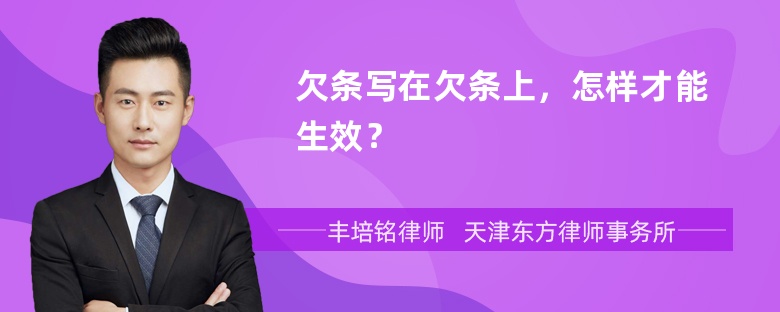 欠条写在欠条上，怎样才能生效？

丰培铭律师 天津东方律师事务所